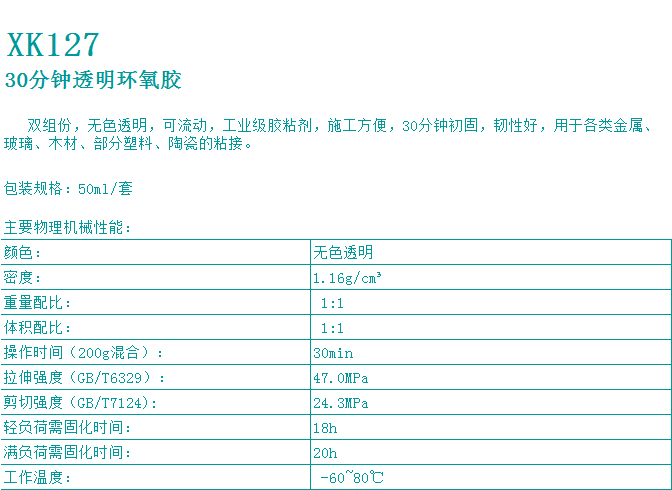 XK127
30分钟透明环氧胶

双组份，无色透明，可流动，工业级胶粘剂，施工方便，30分钟初固，韧性好，用于各类金属、玻璃、木材、部分塑料、陶瓷的粘接。

包装规格：50ml/套

主要物理机械性能：

| 颜色： | 无色透明 |
|---|---|
| 密度： | 1.16g/cm³ |
| 重量配比： | 1:1 |
| 体积配比： | 1:1 |
| 操作时间（200g混合）： | 30min |
| 拉伸强度（GB/T6329）： | 47.0MPa |
| 剪切强度（GB/T7124): | 24.3MPa |
| 轻负荷需固化时间： | 18h |
| 满负荷需固化时间： | 20h |
| 工作温度： | -60~80℃ |